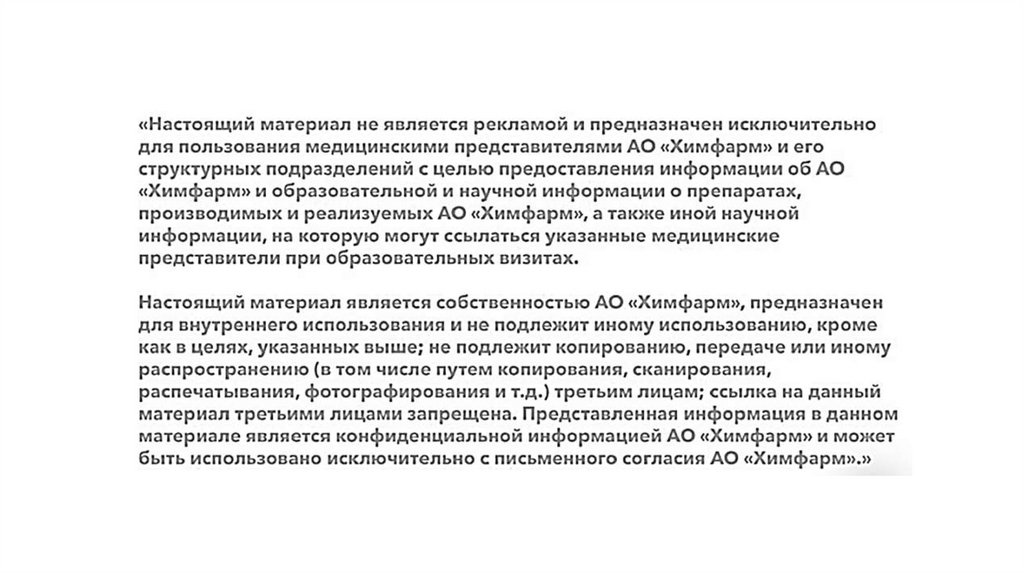 «Настоящий материал не является рекламой и предназначен исключительно для пользования медицинскими представителями АО «Химфарм» и его структурных подразделений с целью предоставления информации об АО «Химфарм» и образовательной и научной информации о препаратах, производимых и реализуемых АО «Химфарм», а также иной научной информации, на которую могут ссылаться указанные медицинские представители при образовательных визитах.

Настоящий материал является собственностью АО «Химфарм», предназначен для внутреннего использования и не подлежит иному использованию, кроме как в целях, указанных выше; не подлежит копированию, передаче или иному распространению (в том числе путем копирования, сканирования, распечатывания, фотографирования и т.д.) третьим лицам; ссылка на данный материал третьими лицами запрещена. Представленная информация в данном материале является конфиденциальной информацией АО «Химфарм» и может быть использовано исключительно с письменного согласия АО «Химфарм».»